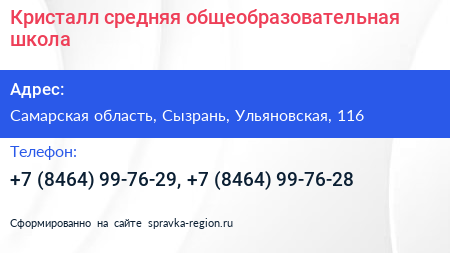 Кристалл средняя общеобразовательная школа

Адрес:

Самарская область, Сызрань, Ульяновская, 116

Телефон:

+7 (8464) 99-76-29, +7 (8464) 99-76-28

Сформированно на сайте spravka-region.ru